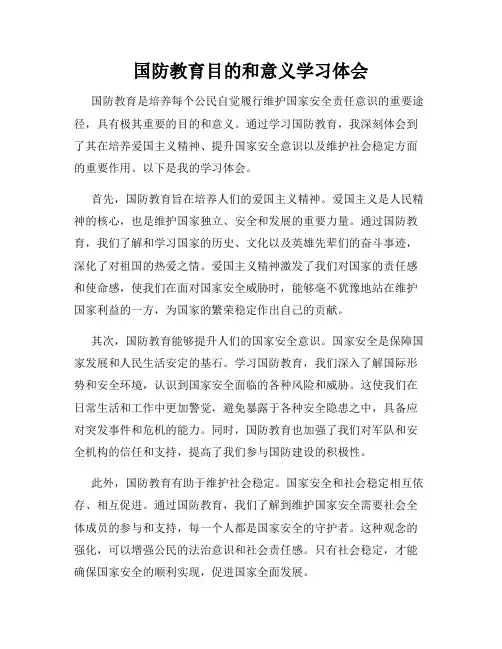 国防教育目的和意义学习体会

国防教育是培养每个公民自觉履行维护国家安全责任意识的重要途径，具有极其重要的目的和意义。通过学习国防教育，我深刻体会到了其在培养爱国主义精神、提升国家安全意识以及维护社会稳定方面的重要作用。以下是我的学习体会。

首先，国防教育旨在培养人们的爱国主义精神。爱国主义是人民精神的核心，也是维护国家独立、安全和发展的重要力量。通过国防教育，我们了解和学习国家的历史、文化以及英雄先辈们的奋斗事迹，深化了对祖国的热爱之情。爱国主义精神激发了我们对国家的责任感和使命感，使我们在面对国家安全威胁时，能够毫不犹豫地站在维护国家利益的一方，为国家的繁荣稳定作出自己的贡献。

其次，国防教育能够提升人们的国家安全意识。国家安全是保障国家发展和人民生活安定的基石。学习国防教育，我们深入了解国际形势和安全环境，认识到国家安全面临的各种风险和威胁。这使我们在日常生活和工作中更加警觉，避免暴露于各种安全隐患之中，具备应对突发事件和危机的能力。同时，国防教育也加强了我们对军队和安全机构的信任和支持，提高了我们参与国防建设的积极性。

此外，国防教育有助于维护社会稳定。国家安全和社会稳定相互依存、相互促进。通过国防教育，我们了解到维护国家安全需要社会全体成员的参与和支持，每一个人都是国家安全的守护者。这种观念的强化，可以增强公民的法治意识和社会责任感。只有社会稳定，才能确保国家安全的顺利实现，促进国家全面发展。